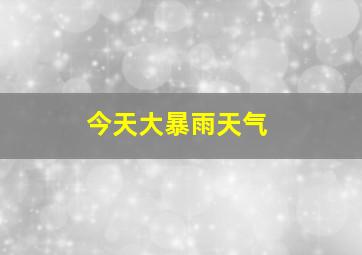 今天大暴雨天气